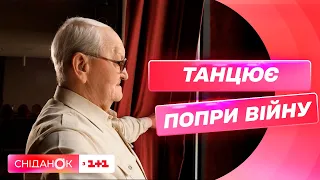 ТАНЦЮЄ
ПОПРИ ВІЙНУ

СНІДАНОК
1+1